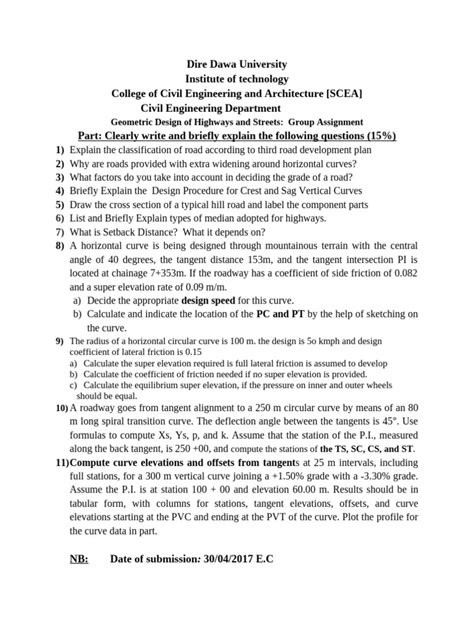 Dire Dawa University
Institute of technology
College of Civil Engineering and Architecture [SCEA]
Civil Engineering Department
Geometric Design of Highways and Streets: Group Assignment

Part: Clearly write and briefly explain the following questions (15%)

1) Explain the classification of road according to third road development plan
2) Why are roads provided with extra widening around horizontal curves?
3) What factors do you take into account in deciding the grade of a road?
4) Briefly Explain the Design Procedure for Crest and Sag Vertical Curves
5) Draw the cross section of a typical hill road and label the component parts
6) List and Briefly Explain types of median adopted for highways.
7) What is Setback Distance? What it depends on?
8) A horizontal curve is being designed through mountainous terrain with the central angle of 40 degrees, the tangent distance 153m, and the tangent intersection PI is located at chainage 7+353m. If the roadway has a coefficient of side friction of 0.082 and a super elevation rate of 0.09 m/m.
a) Decide the appropriate design speed for this curve.
b) Calculate and indicate the location of the PC and PT by the help of sketching on the curve.
9) The radius of a horizontal circular curve is 100 m. the design is 5o kmph and design coefficient of lateral friction is 0.15
a) Calculate the super elevation required is full lateral friction is assumed to develop
b) Calculate the coefficient of friction needed if no super elevation is provided.
c) Calculate the equilibrium super elevation, if the pressure on inner and outer wheels should be equal.
10) A roadway goes from tangent alignment to a 250 m circular curve by means of an 80 m long spiral transition curve. The deflection angle between the tangents is 45°. Use formulas to compute Xs, Ys, p, and k. Assume that the station of the P.I., measured along the back tangent, is 250 +00, and compute the stations of the TS, SC, CS, and ST.
11) Compute curve elevations and offsets from tangents at 25 m intervals, including full stations, for a 300 m vertical curve joining a +1.50% grade with a -3.30% grade. Assume the P.I. is at station 100 + 00 and elevation 60.00 m. Results should be in tabular form, with columns for stations, tangent elevations, offsets, and curve elevations starting at the PVC and ending at the PVT of the curve. Plot the profile for the curve data in part.

NB: Date of submission: 30/04/2017 E.C